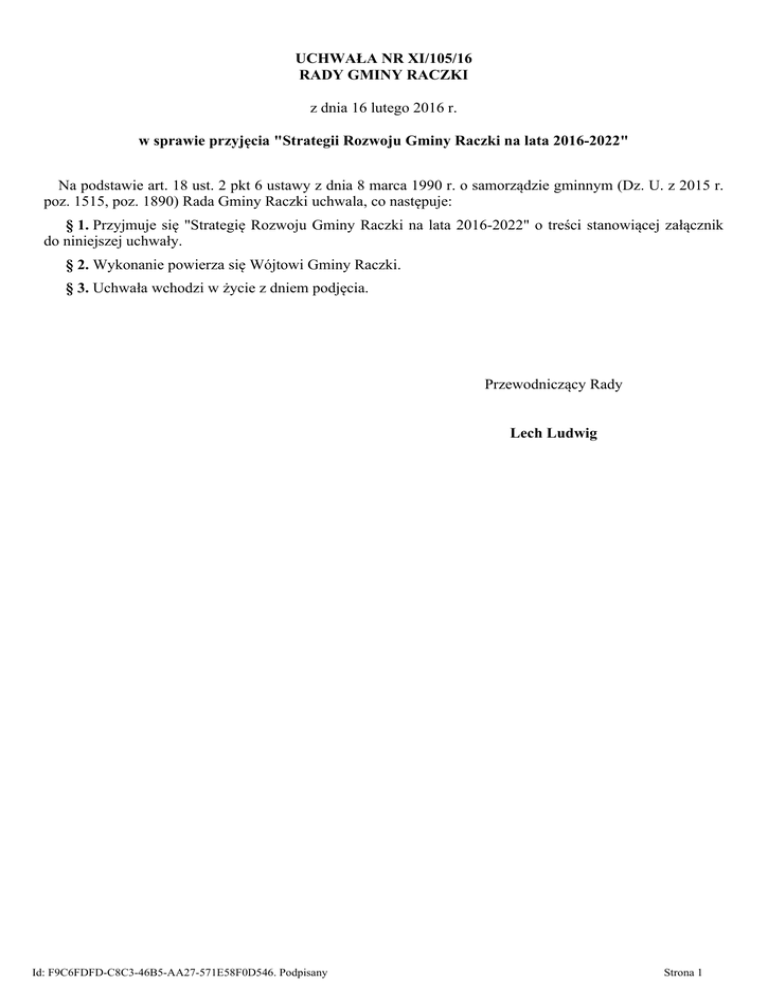 UCHWAŁA NR XI/105/16
RADY GMINY RACZKI

z dnia 16 lutego 2016 r.

w sprawie przyjęcia "Strategii Rozwoju Gminy Raczki na lata 2016-2022"

Na podstawie art. 18 ust. 2 pkt 6 ustawy z dnia 8 marca 1990 r. o samorządzie gminnym (Dz. U. z 2015 r. poz. 1515, poz. 1890) Rada Gminy Raczki uchwala, co następuje:

§ 1. Przyjmuje się "Strategię Rozwoju Gminy Raczki na lata 2016-2022" o treści stanowiącej załącznik do niniejszej uchwały.

§ 2. Wykonanie powierza się Wójtowi Gminy Raczki.

§ 3. Uchwała wchodzi w życie z dniem podjęcia.

Przewodniczący Rady

Lech Ludwig

Id: F9C6FDFD-C8C3-46B5-AA27-571E58F0D546. Podpisany

Strona 1